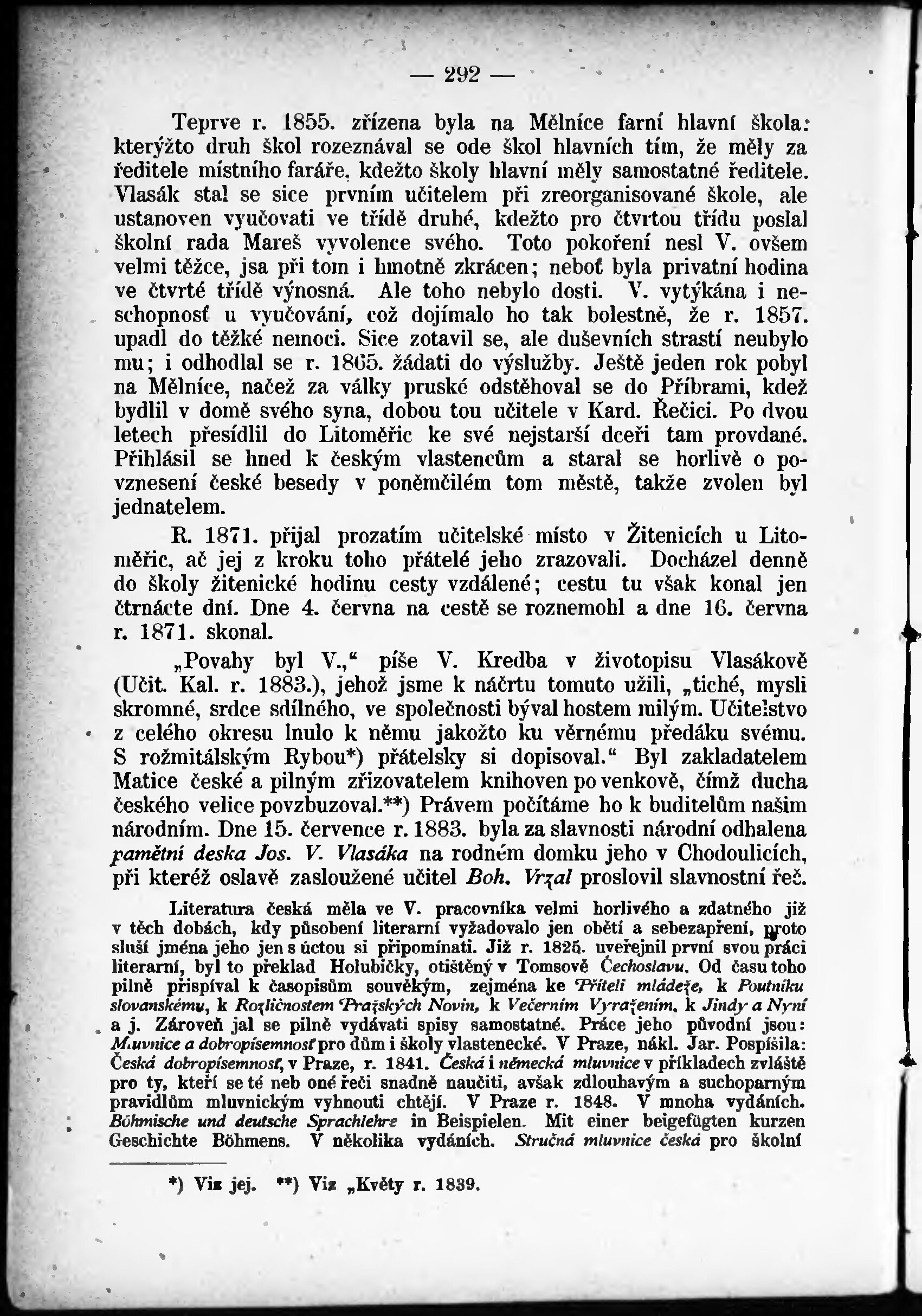 — 292 —

Teprve r. 1855. zřízena byla na Mělníce farní hlavní škola: kterýžto druh škol rozeznával se ode škol hlavních tím, že měly za ředitele místního faráře, kdežto školy hlavní měly samostatné ředitele. Vlasák stal se sice prvním učitelem při zreorganisované škole, ale ustanoven vyučovati ve třídě druhé, kdežto pro čtvrtou třídu poslal školní rada Mareš vyvolence svého. Toto pokoření nesl V. ovšem velmi těžce, jsa při tom i hmotně zkrácen; neboť byla privatní hodina ve čtvrté třídě výnosná. Ale toho nebylo dosti. V. vytýkána i neschopnosť u vyučování, což dojímalo ho tak bolestně, že r. 1857. upadl do těžké nemoci. Sice zotavil se, ale duševních strastí neubylo mu; i odhodlal se r. 1865. žádati do výslužby. Ještě jeden rok pobyl na Mělníce, načež za války pruské odstěhoval se do Příbrami, kdež bydlil v domě svého syna, dobou tou učitele v Kard. Řečici. Po dvou letech přesídlil do Litoměřic ke své nejstarší dceři tam provdané. Přihlásil se hned k českým vlastencům a staral se horlivě o povznesení české besedy v poněmčilém tom městě, takže zvolen byl jednatelem.

R. 1871. přijal prozatím učitelské místo v Žitenicích u Litoměřic, ač jej z kroku toho přátelé jeho zrazovali. Docházel denně do školy žitenické hodinu cesty vzdálené; cestu tu však konal jen čtrnácte dní. Dne 4. června na cestě se roznemohl a dne 16. června r. 1871. skonal.

„Povahy byl V.,“ píše V. Kredba v životopisu Vlasákově (Učit. Kal. r. 1883.), jehož jsme k náčrtu tomuto užili, „tiché, mysli skromné, srdce sdílného, ve společnosti býval hostem milým. Učitelstvo z celého okresu lnulo k němu jakožto ku věrnému předáku svému. S rožmitálským Rybou*) přátelsky si dopisoval.“ Byl zakladatelem Matice české a pilným zřizovatelem knihoven po venkově, čímž ducha českého velice povzbuzoval.**) Právem počítáme ho k buditelům našim národním. Dne 15. července r. 1883. byla za slavnosti národní odhalena pamětní deska Jos. V. Vlasáka na rodném domku jeho v Chodoulicích, při kteréž oslavě zasloužené učitel Boh. Vrzal proslovil slavnostní řeč.

Literatura česká měla ve V. pracovníka velmi horlivého a zdatného již v těch dobách, kdy působení literarní vyžadovalo jen obětí a sebezapření, proto sluší jména jeho jen s úctou si připomínati. Již r. 1825. uveřejnil první svou práci literarní, byl to překlad Holubičky, otištěný v Tomsově Čechoslavu. Od času toho pilně přispíval k časopisům souvěkým, zejména ke Příteli mládeže, k Poutníku slovanskému, k Rozličnostem Pražských Novin, k Večerním Vyražením, k Jindy a Nyní a j. Zároveň jal se pilně vydávati spisy samostatné. Práce jeho původní jsou: Mluvnice a dobropísemnosť pro dům i školy vlastenecké. V Praze, nákl. Jar. Pospíšila: Česká dobropísemnosť, v Praze, r. 1841. Česká i německá mluvnice v příkladech zvláště pro ty, kteří se té neb oné řeči snadně naučiti, avšak zdlouhavým a suchoparným pravidlům mluvnickým vyhnouti chtějí. V Praze r. 1848. V mnoha vydáních. Böhmische und deutsche Sprachlehre in Beispielen. Mit einer beigefügten kurzen Geschichte Böhmens. V několika vydáních. Stručná mluvnice česká pro školní

*) Viz jej. **) Viz „Květy r. 1839.